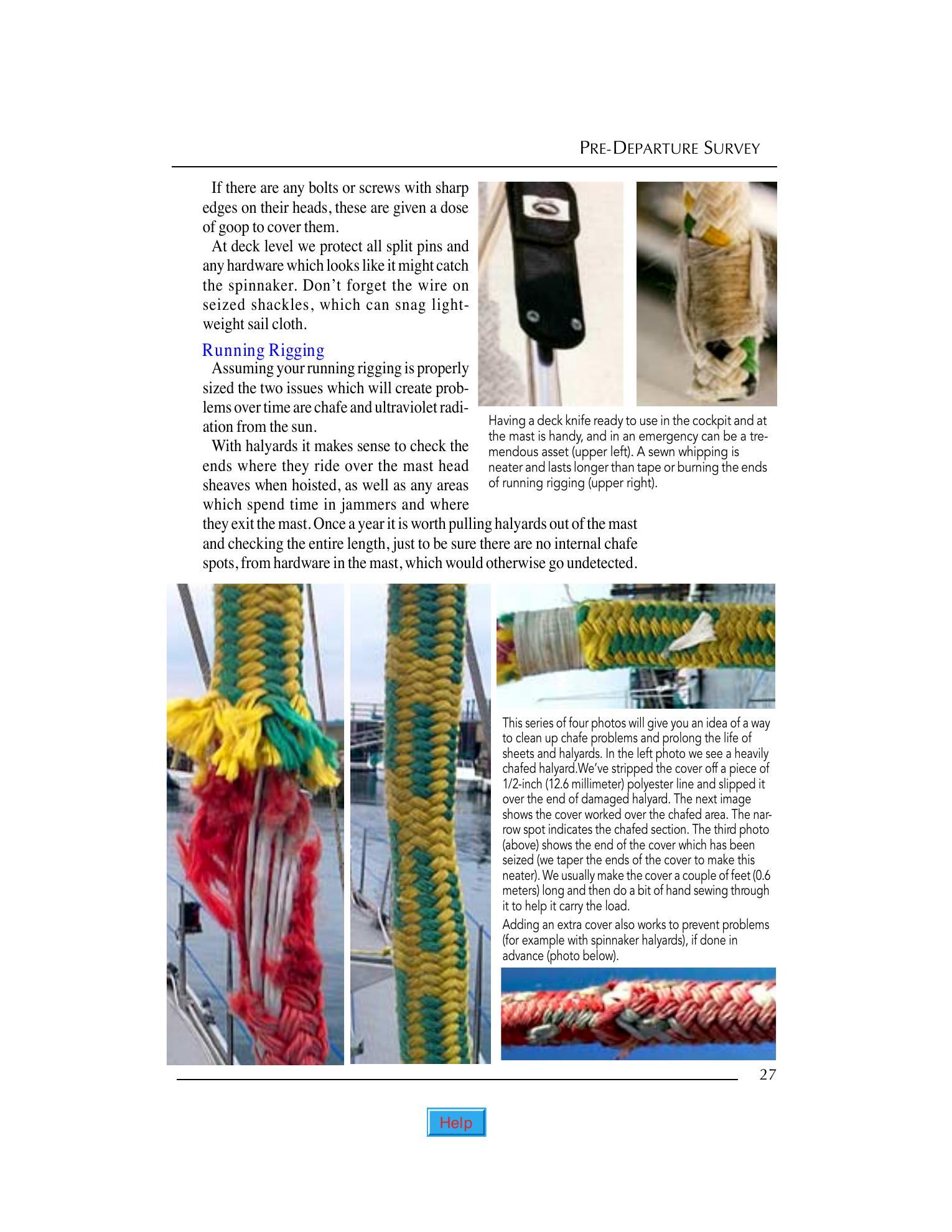 PRE-DEPARTURE SURVEY

If there are any bolts or screws with sharp edges on their heads, these are given a dose of goop to cover them.

At deck level we protect all split pins and any hardware which looks like it might catch the spinnaker. Don't forget the wire on seized shackles, which can snag lightweight sail cloth.

Running Rigging

Assuming your running rigging is properly sized the two issues which will create problems over time are chafe and ultraviolet radiation from the sun.

With halyards it makes sense to check the ends where they ride over the mast head sheaves when hoisted, as well as any areas which spend time in jammers and where they exit the mast. Once a year it is worth pulling halyards out of the mast and checking the entire length, just to be sure there are no internal chafe spots, from hardware in the mast, which would otherwise go undetected.

Having a deck knife ready to use in the cockpit and at the mast is handy, and in an emergency can be a tremendous asset (upper left). A sewn whipping is neater and lasts longer than tape or burning the ends of running rigging (upper right).

This series of four photos will give you an idea of a way to clean up chafe problems and prolong the life of sheets and halyards. In the left photo we see a heavily chafed halyard.We've stripped the cover off a piece of 1/2-inch (12.6 millimeter) polyester line and slipped it over the end of damaged halyard. The next image shows the cover worked over the chafed area. The narrow spot indicates the chafed section. The third photo (above) shows the end of the cover which has been seized (we taper the ends of the cover to make this neater). We usually make the cover a couple of feet (0.6 meters) long and then do a bit of hand sewing through it to help it carry the load.

Adding an extra cover also works to prevent problems (for example with spinnaker halyards), if done in advance (photo below).

27

Help